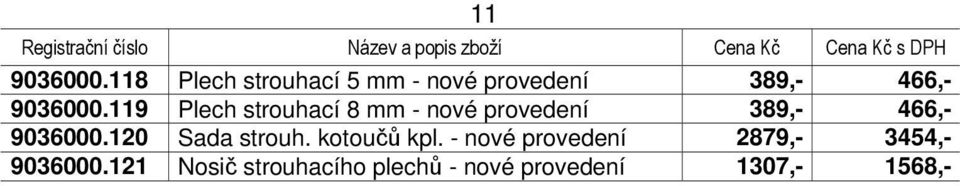 11

| Registrační číslo | Název a popis zboží | Cena Kč | Cena Kč s DPH |
|---|---|---|---|
| 9036000.118 | Plech strouhací 5 mm - nové provedení | 389,- | 466,- |
| 9036000.119 | Plech strouhací 8 mm - nové provedení | 389,- | 466,- |
| 9036000.120 | Sada strouh. kotoučů kpl. - nové provedení | 2879,- | 3454,- |
| 9036000.121 | Nosič strouhacího plechů - nové provedení | 1307,- | 1568,- |